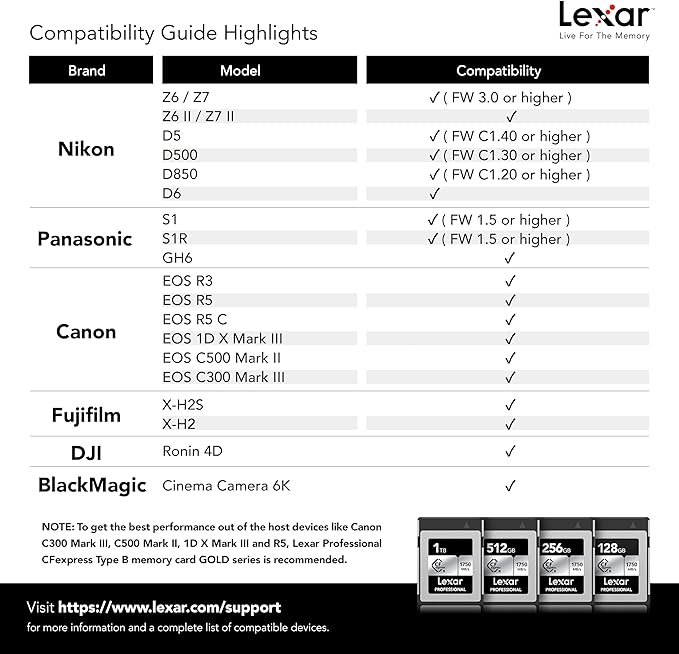 Lexar
Live For The Memory

Compatibility Guide Highlights

| Brand | Model | Compatibility |
|---|---|---|
| Nikon | Z6 / Z7 | ✓ ( FW 3.0 or higher ) |
| | Z6 II / Z7 II | ✓ |
| | D5 | ✓ ( FW C1.40 or higher ) |
| | D500 | ✓ ( FW C1.30 or higher ) |
| | D850 | ✓ ( FW C1.20 or higher ) |
| | D6 | ✓ |
| Panasonic | S1 | ✓ ( FW 1.5 or higher ) |
| | S1R | ✓ ( FW 1.5 or higher ) |
| | GH6 | ✓ |
| Canon | EOS R3 | ✓ |
| | EOS R5 | ✓ |
| | EOS R5 C | ✓ |
| | EOS 1D X Mark III | ✓ |
| | EOS C500 Mark II | ✓ |
| | EOS C300 Mark III | ✓ |
| Fujifilm | X-H2S | ✓ |
| | X-H2 | ✓ |
| DJI | Ronin 4D | ✓ |
| BlackMagic | Cinema Camera 6K | ✓ |

NOTE: To get the best performance out of the host devices like Canon C300 Mark III, C500 Mark II, 1D X Mark III and R5, Lexar Professional CFexpress Type B memory card GOLD series is recommended.

1TB 1750 MB/s Lexar PROFESSIONAL
512GB 1750 MB/s Lexar PROFESSIONAL
256GB 1750 MB/s Lexar PROFESSIONAL
128GB 1750 MB/s Lexar PROFESSIONAL

Visit https://www.lexar.com/support
for more information and a complete list of compatible devices.